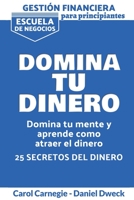 GESTIÓN FINANCIERA
para principiantes

ESCUELA
DE NEGOCIOS

DOMINA
TU
DINERO

Domina tu mente y aprende como atraer el dinero

25 SECRETOS DEL DINERO

Carol Carnegie - Daniel Dweck